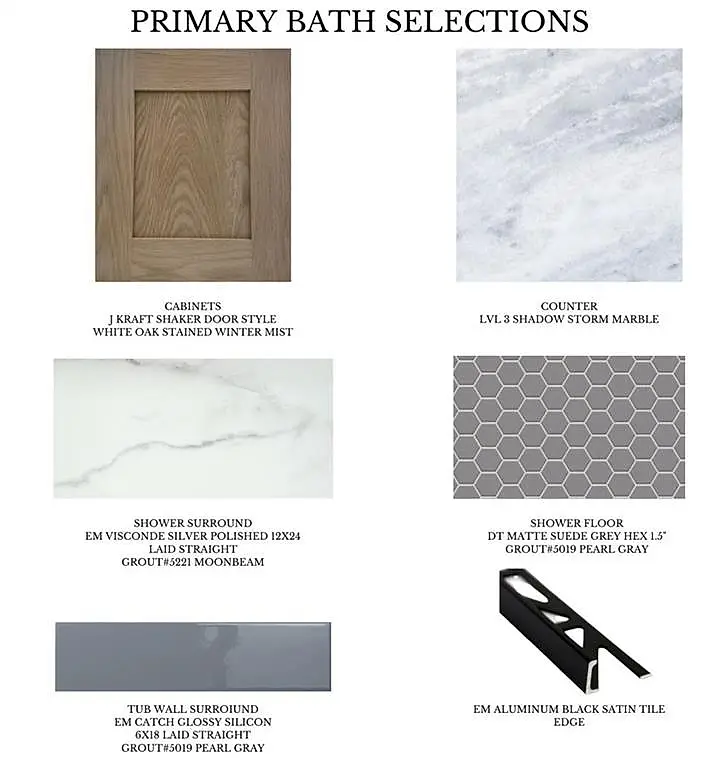 PRIMARY BATH SELECTIONS

CABINETS
J KRAFT SHAKER DOOR STYLE
WHITE OAK STAINED WINTER MIST

COUNTER
LVL 3 SHADOW STORM MARBLE

SHOWER SURROUND
EM VISCONDE SILVER POLISHED 12X24
LAID STRAIGHT
GROUT#5221 MOONBEAM

SHOWER FLOOR
DT MATTE SUEDE GREY HEX 1.5"
GROUT#5019 PEARL GRAY

TUB WALL SURROIUND
EM CATCH GLOSSY SILICON
6X18 LAID STRAIGHT
GROUT#5019 PEARL GRAY

EM ALUMINUM BLACK SATIN TILE
EDGE